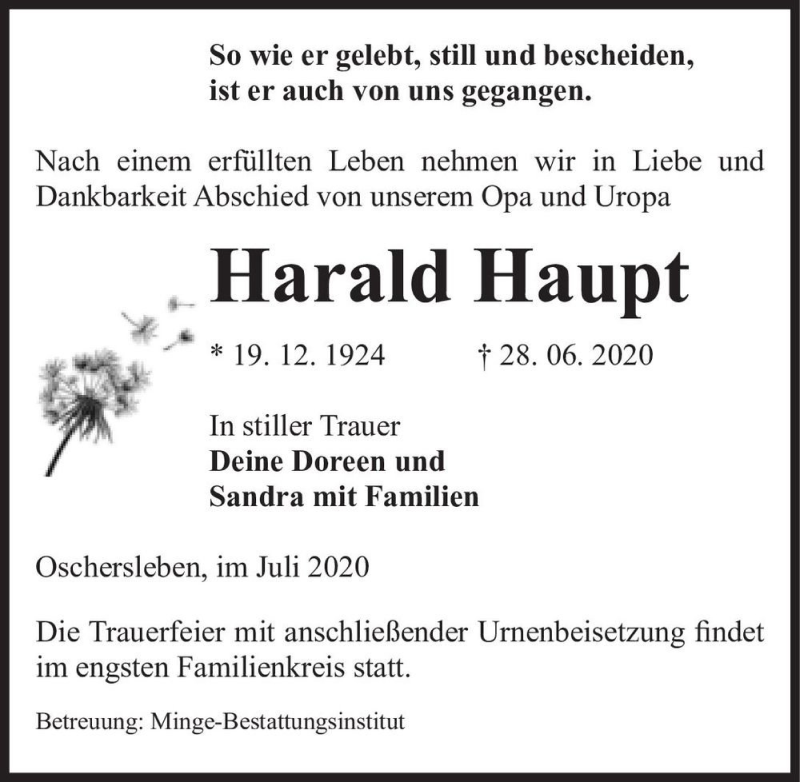 So wie er gelebt, still und bescheiden,
ist er auch von uns gegangen.

Nach einem erfüllten Leben nehmen wir in Liebe und Dankbarkeit Abschied von unserem Opa und Uropa

Harald Haupt

* 19. 12. 1924 † 28. 06. 2020

In stiller Trauer
Deine Doreen und
Sandra mit Familien

Oschersleben, im Juli 2020

Die Trauerfeier mit anschließender Urnenbeisetzung findet im engsten Familienkreis statt.

Betreuung: Minge-Bestattungsinstitut